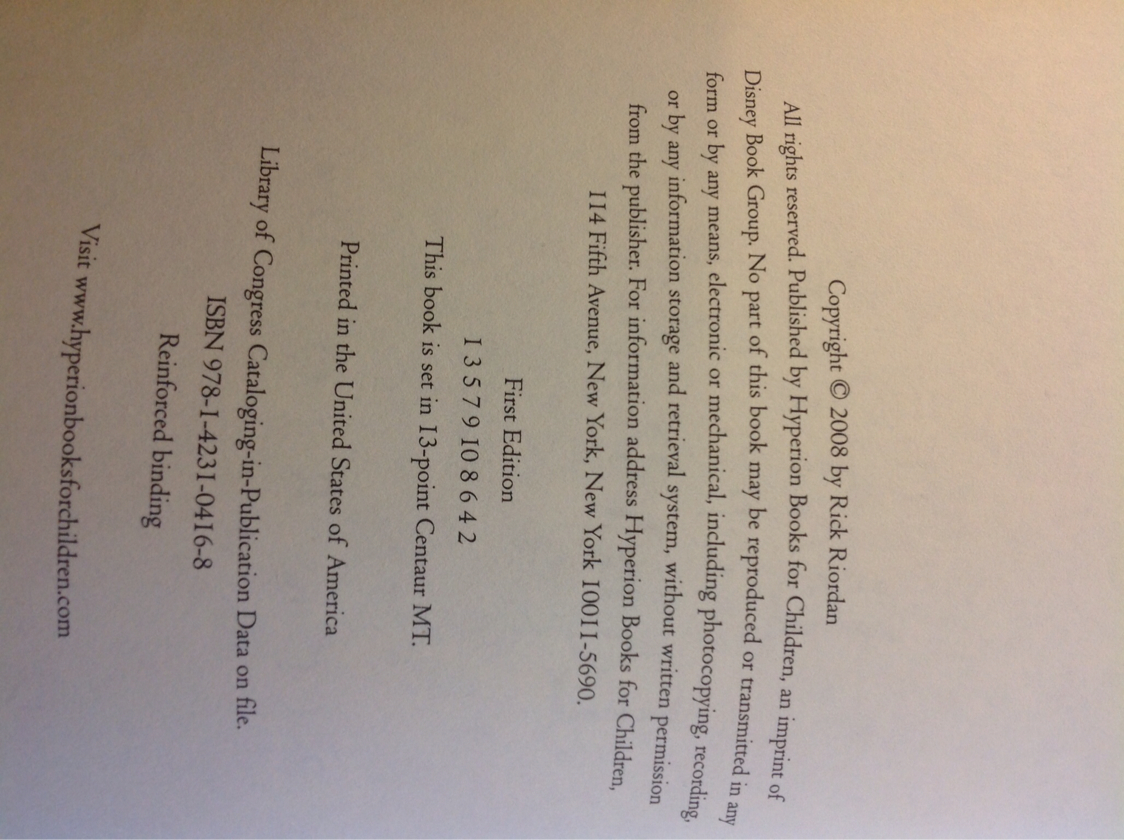 Copyright © 2008 by Rick Riordan

All rights reserved. Published by Hyperion Books for Children, an imprint of Disney Book Group. No part of this book may be reproduced or transmitted in any form or by any means, electronic or mechanical, including photocopying, recording, or by any information storage and retrieval system, without written permission from the publisher. For information address Hyperion Books for Children, 114 Fifth Avenue, New York, New York 10011-5690.

First Edition
1 3 5 7 9 10 8 6 4 2
This book is set in 13-point Centaur MT.

Printed in the United States of America

Library of Congress Cataloging-in-Publication Data on file.
ISBN 978-1-4231-0416-8
Reinforced binding

Visit www.hyperionbooksforchildren.com